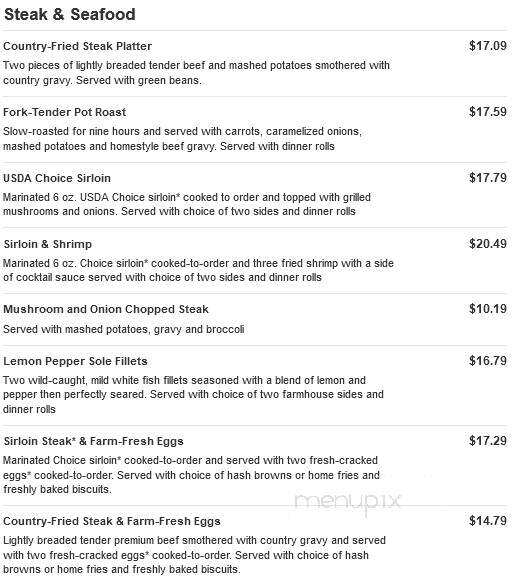 Steak & Seafood

Country-Fried Steak Platter $17.09

Two pieces of lightly breaded tender beef and mashed potatoes smothered with country gravy. Served with green beans.

Fork-Tender Pot Roast $17.59

Slow-roasted for nine hours and served with carrots, caramelized onions, mashed potatoes and homestyle beef gravy. Served with dinner rolls

USDA Choice Sirloin $17.79

Marinated 6 oz. USDA Choice sirloin* cooked to order and topped with grilled mushrooms and onions. Served with choice of two sides and dinner rolls

Sirloin & Shrimp $20.49

Marinated 6 oz. Choice sirloin* cooked-to-order and three fried shrimp with a side of cocktail sauce served with choice of two sides and dinner rolls

Mushroom and Onion Chopped Steak $10.19

Served with mashed potatoes, gravy and broccoli

Lemon Pepper Sole Fillets $16.79

Two wild-caught, mild white fish fillets seasoned with a blend of lemon and pepper then perfectly seared. Served with choice of two farmhouse sides and dinner rolls

Sirloin Steak* & Farm-Fresh Eggs $17.29

Marinated Choice sirloin* cooked-to-order and served with two fresh-cracked eggs* cooked-to-order. Served with choice of hash browns or home fries and freshly baked biscuits.

menupix

Country-Fried Steak & Farm-Fresh Eggs $14.79

Lightly breaded tender premium beef smothered with country gravy and served with two fresh-cracked eggs* cooked-to-order. Served with choice of hash browns or home fries and freshly baked biscuits.